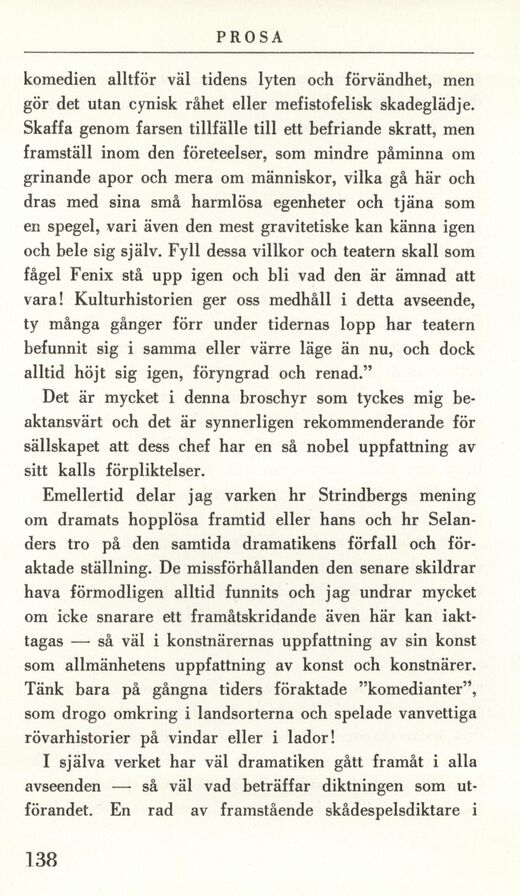 PROSA

komedien alltför väl tidens lyten och förvändhet, men gör det utan cynisk råhet eller mefistofelisk skadeglädje. Skaffa genom farsen tillfälle till ett befriande skratt, men framställ inom den företeelser, som mindre påminna om grinande apor och mera om människor, vilka gå här och dras med sina små harmlösa egenheter och tjäna som en spegel, vari även den mest gravitetiske kan känna igen och bele sig själv. Fyll dessa villkor och teatern skall som fågel Fenix stå upp igen och bli vad den är ämnad att vara! Kulturhistorien ger oss medhåll i detta avseende, ty många gånger förr under tidernas lopp har teatern befunnit sig i samma eller värre läge än nu, och dock alltid höjt sig igen, föryngrad och renad."

Det är mycket i denna broschyr som tyckes mig beaktansvärt och det är synnerligen rekommenderande för sällskapet att dess chef har en så nobel uppfattning av sitt kalls förpliktelser.

Emellertid delar jag varken hr Strindbergs mening om dramats hopplösa framtid eller hans och hr Selanders tro på den samtida dramatikens förfall och föraktade ställning. De missförhållanden den senare skildrar hava förmodligen alltid funnits och jag undrar mycket om icke snarare ett framåtskridande även här kan iakttagas — så väl i konstnärernas uppfattning av sin konst som allmänhetens uppfattning av konst och konstnärer. Tänk bara på gångna tiders föraktade "komedianter", som drogo omkring i landsorterna och spelade vanvettiga rövarhistorier på vindar eller i lador!

I själva verket har väl dramatiken gått framåt i alla avseenden — så väl vad beträffar diktningen som utförandet. En rad av framstående skådespelsdiktare i

138